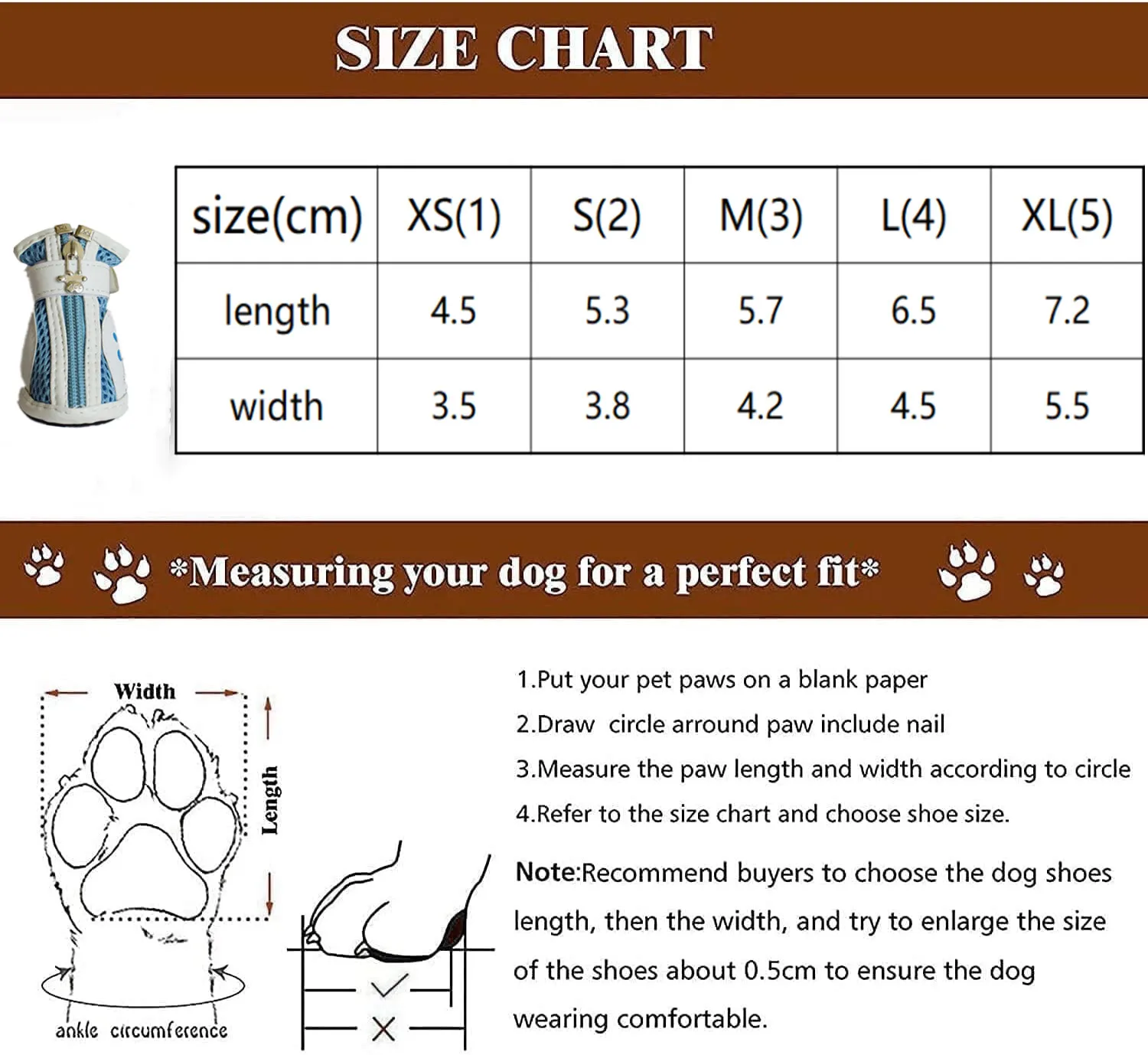 SIZE CHART

| size(cm) | XS(1) | S(2) | M(3) | L(4) | XL(5) |
|---|---|---|---|---|---|
| length | 4.5 | 5.3 | 5.7 | 6.5 | 7.2 |
| width | 3.5 | 3.8 | 4.2 | 4.5 | 5.5 |

*Measuring your dog for a perfect fit*

Width

Length

ankle circumference

1.Put your pet paws on a blank paper

2.Draw circle arround paw include nail

3.Measure the paw length and width according to circle

4.Refer to the size chart and choose shoe size.

Note:Recommend buyers to choose the dog shoes length, then the width, and try to enlarge the size of the shoes about 0.5cm to ensure the dog wearing comfortable.